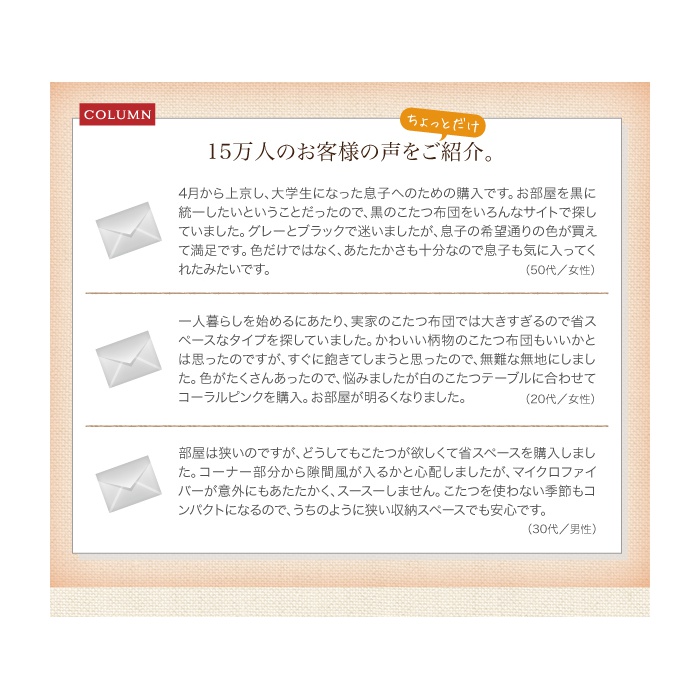 COLUMN

ちょっとだけ

15万人のお客様の声をご紹介。

4月から上京し、大学生になった息子へのための購入です。お部屋を黒に統一したいということだったので、黒のこたつ布団をいろんなサイトで探していました。グレーとブラックで迷いましたが、息子の希望通りの色が買えて満足です。色だけではなく、あたたかさも十分なので息子も気に入ってくれたみたいです。

(50代／女性)

一人暮らしを始めるにあたり、実家のこたつ布団では大きすぎるので省スペースなタイプを探していました。かわいい柄物のこたつ布団もいいかとは思ったのですが、すぐに飽きてしまうと思ったので、無難な無地にしました。色がたくさんあったので、悩みましたが白のこたつテーブルに合わせてコーラルピンクを購入。お部屋が明るくなりました。

(20代／女性)

部屋は狭いのですが、どうしてもこたつが欲しくて省スペースを購入しました。コーナー部分から隙間風が入るかと心配しましたが、マイクロファイバーが意外にもあたたかく、スースーしません。こたつを使わない季節もコンパクトになるので、うちのように狭い収納スペースでも安心です。

(30代／男性)